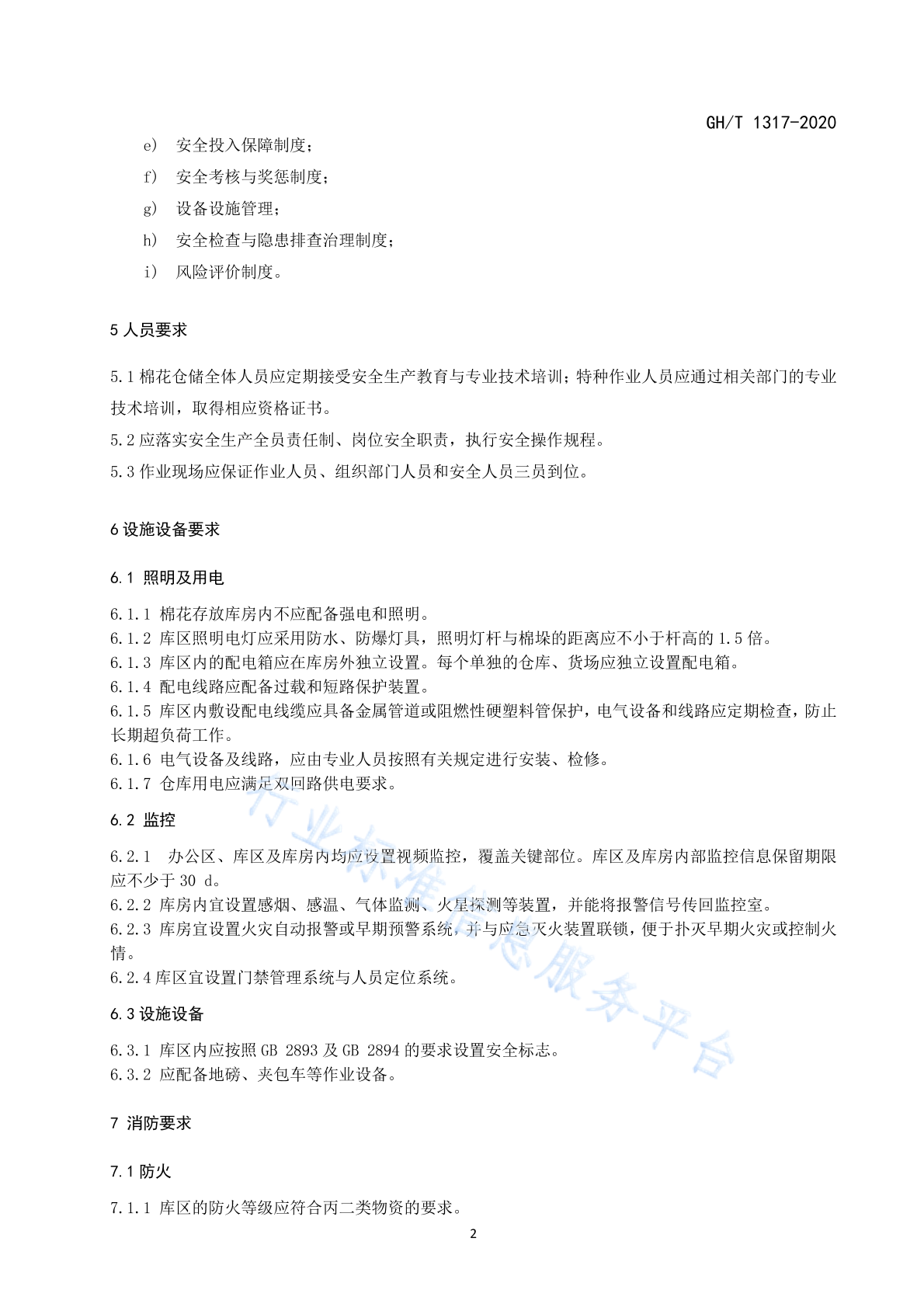 GH/T 1317-2020

e） 安全投入保障制度；

f） 安全考核与奖惩制度；

g） 设备设施管理；

h） 安全检查与隐患排查治理制度；

i） 风险评价制度。

5 人员要求

5.1 棉花仓储全体人员应定期接受安全生产教育与专业技术培训；特种作业人员应通过相关部门的专业技术培训，取得相应资格证书。

5.2 应落实安全生产全员责任制、岗位安全职责，执行安全操作规程。

5.3 作业现场应保证作业人员、组织部门人员和安全人员三员到位。

6 设施设备要求

6.1 照明及用电

6.1.1 棉花存放库房内不应配备强电和照明。

6.1.2 库区照明电灯应采用防水、防爆灯具，照明灯杆与棉垛的距离应不小于杆高的 1.5 倍。

6.1.3 库区内的配电箱应在库房外独立设置。每个单独的仓库、货场应独立设置配电箱。

6.1.4 配电线路应配备过载和短路保护装置。

6.1.5 库区内敷设配电线缆应具备金属管道或阻燃性硬塑料管保护，电气设备和线路应定期检查，防止长期超负荷工作。

6.1.6 电气设备及线路，应由专业人员按照有关规定进行安装、检修。

6.1.7 仓库用电应满足双回路供电要求。

6.2 监控

6.2.1 办公区、库区及库房内均应设置视频监控，覆盖关键部位。库区及库房内部监控信息保留期限应不少于 30 d。

6.2.2 库房内宜设置感烟、感温、气体监测、火星探测等装置，并能将报警信号传回监控室。

6.2.3 库房宜设置火灾自动报警或早期预警系统，并与应急灭火装置联锁，便于扑灭早期火灾或控制火情。

6.2.4 库区宜设置门禁管理系统与人员定位系统。

6.3 设施设备

6.3.1 库区内应按照 GB 2893 及 GB 2894 的要求设置安全标志。

6.3.2 应配备地磅、夹包车等作业设备。

7 消防要求

7.1 防火

7.1.1 库区的防火等级应符合丙二类物资的要求。

2

行业标准信息服务平台